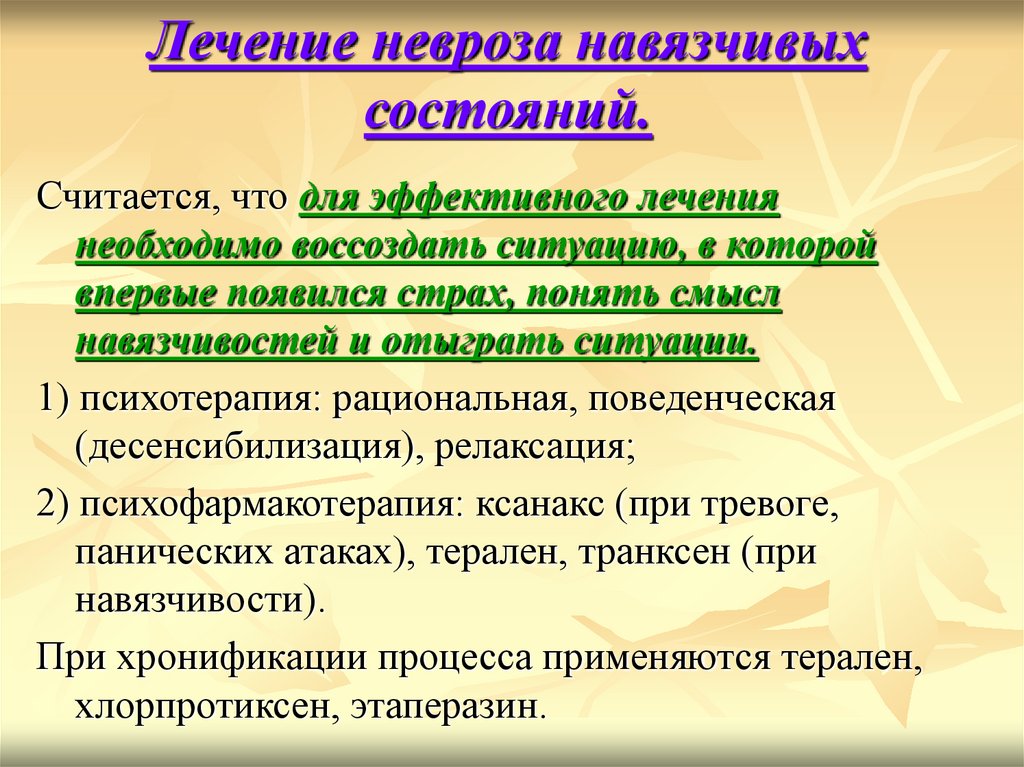 Лечение невроза навязчивых состояний.

Считается, что для эффективного лечения необходимо воссоздать ситуацию, в которой впервые появился страх, понять смысл навязчивостей и отыграть ситуации.

1) психотерапия: рациональная, поведенческая (десенсибилизация), релаксация;

2) психофармакотерапия: ксанакс (при тревоге, панических атаках), терален, транксен (при навязчивости).

При хронификации процесса применяются терален, хлорпротиксен, этаперазин.